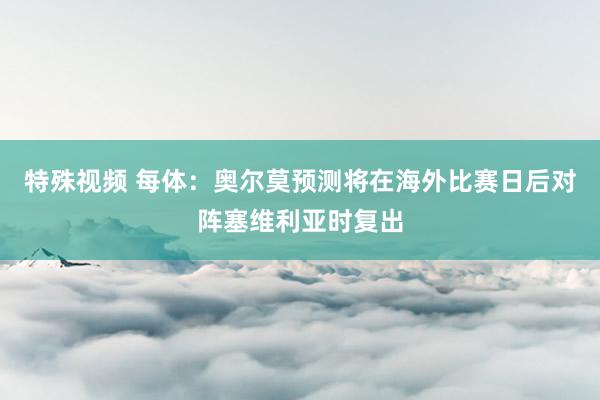 特殊视频 每体：奥尔莫预测将在海外比赛日后对阵塞维利亚时复出